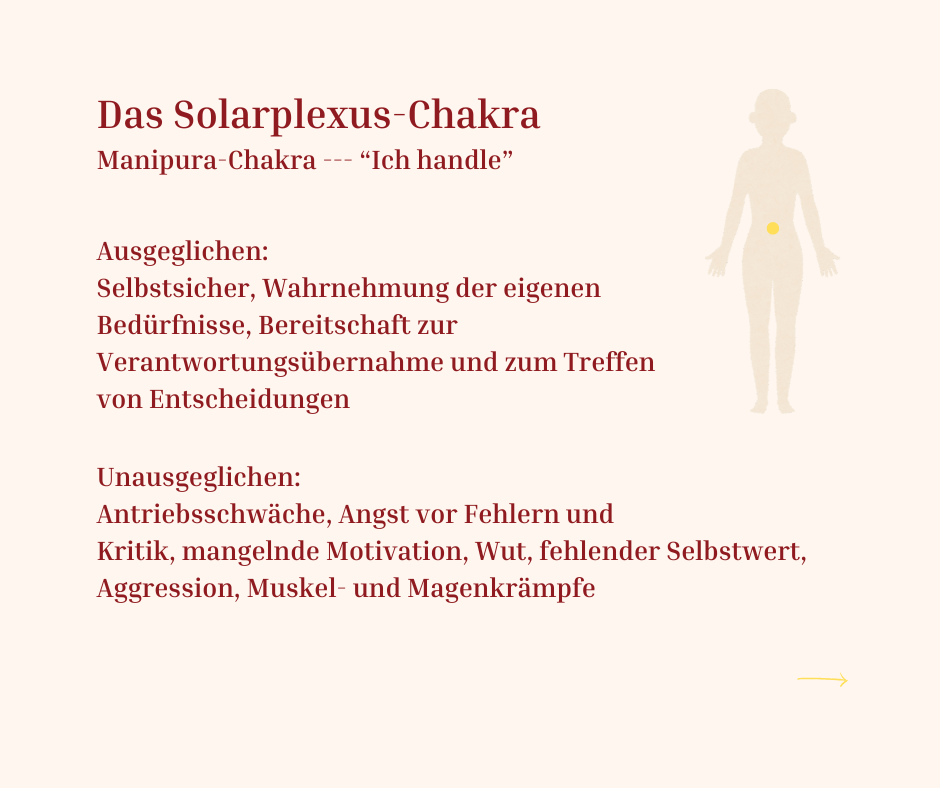 Das Solarplexus-Chakra
Manipura-Chakra --- “Ich handle”

Ausgeglichen:
Selbstsicher, Wahrnehmung der eigenen Bedürfnisse, Bereitschaft zur Verantwortungsübernahme und zum Treffen von Entscheidungen

Unausgeglichen:
Antriebsschwäche, Angst vor Fehlern und Kritik, mangelnde Motivation, Wut, fehlender Selbstwert, Aggression, Muskel- und Magenkrämpfe